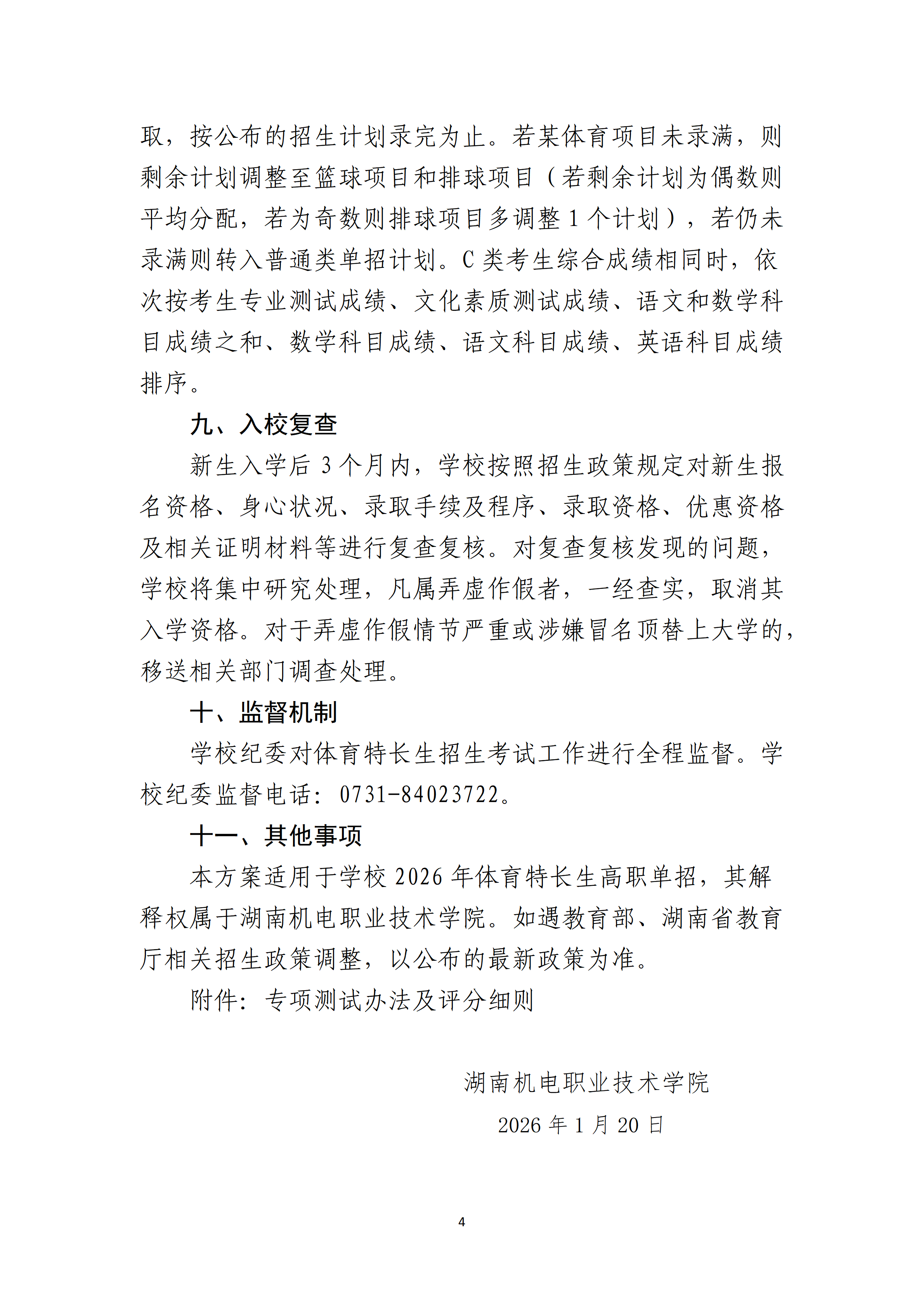 取，按公布的招生计划录完为止。若某体育项目未录满，则剩余计划调整至篮球项目和排球项目（若剩余计划为偶数则平均分配，若为奇数则排球项目多调整 1 个计划），若仍未录满则转入普通类单招计划。C 类考生综合成绩相同时，依次按考生专业测试成绩、文化素质测试成绩、语文和数学科目成绩之和、数学科目成绩、语文科目成绩、英语科目成绩排序。

九、入校复查

新生入学后 3 个月内，学校按照招生政策规定对新生报名资格、身心状况、录取手续及程序、录取资格、优惠资格及相关证明材料等进行复查复核。对复查复核发现的问题，学校将集中研究处理，凡属弄虚作假者，一经查实，取消其入学资格。对于弄虚作假情节严重或涉嫌冒名顶替上大学的，移送相关部门调查处理。

十、监督机制

学校纪委对体育特长生招生考试工作进行全程监督。学校纪委监督电话：0731-84023722。

十一、其他事项

本方案适用于学校 2026 年体育特长生高职单招，其解释权属于湖南机电职业技术学院。如遇教育部、湖南省教育厅相关招生政策调整，以公布的最新政策为准。

附件：专项测试办法及评分细则

湖南机电职业技术学院

2026 年 1 月 20 日

4